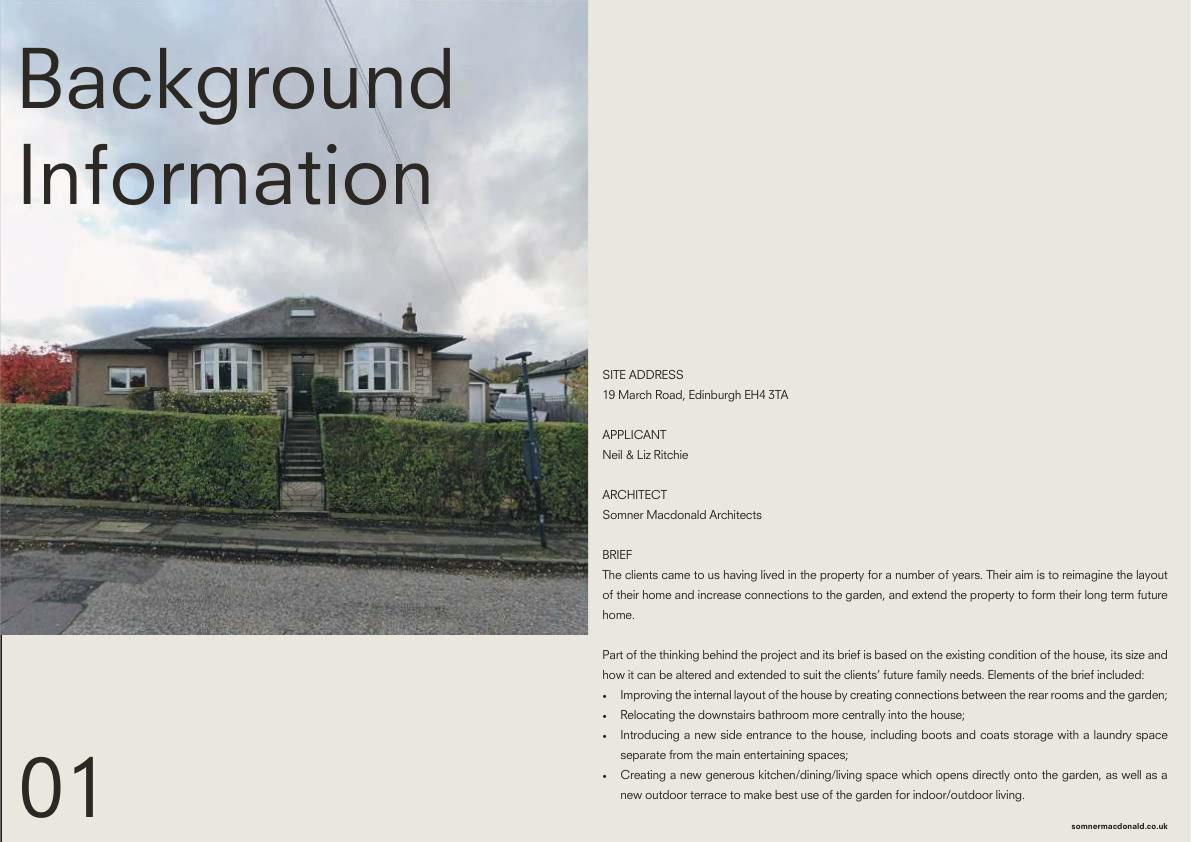 Background Information

01

SITE ADDRESS
19 March Road, Edinburgh EH4 3TA

APPLICANT
Neil & Liz Ritchie

ARCHITECT
Somner Macdonald Architects

BRIEF
The clients came to us having lived in the property for a number of years. Their aim is to reimagine the layout of their home and increase connections to the garden, and extend the property to form their long term future home.

Part of the thinking behind the project and its brief is based on the existing condition of the house, its size and how it can be altered and extended to suit the clients' future family needs. Elements of the brief included:
• Improving the internal layout of the house by creating connections between the rear rooms and the garden;
• Relocating the downstairs bathroom more centrally into the house;
• Introducing a new side entrance to the house, including boots and coats storage with a laundry space separate from the main entertaining spaces;
• Creating a new generous kitchen/dining/living space which opens directly onto the garden, as well as a new outdoor terrace to make best use of the garden for indoor/outdoor living.

somnermacdonald.co.uk